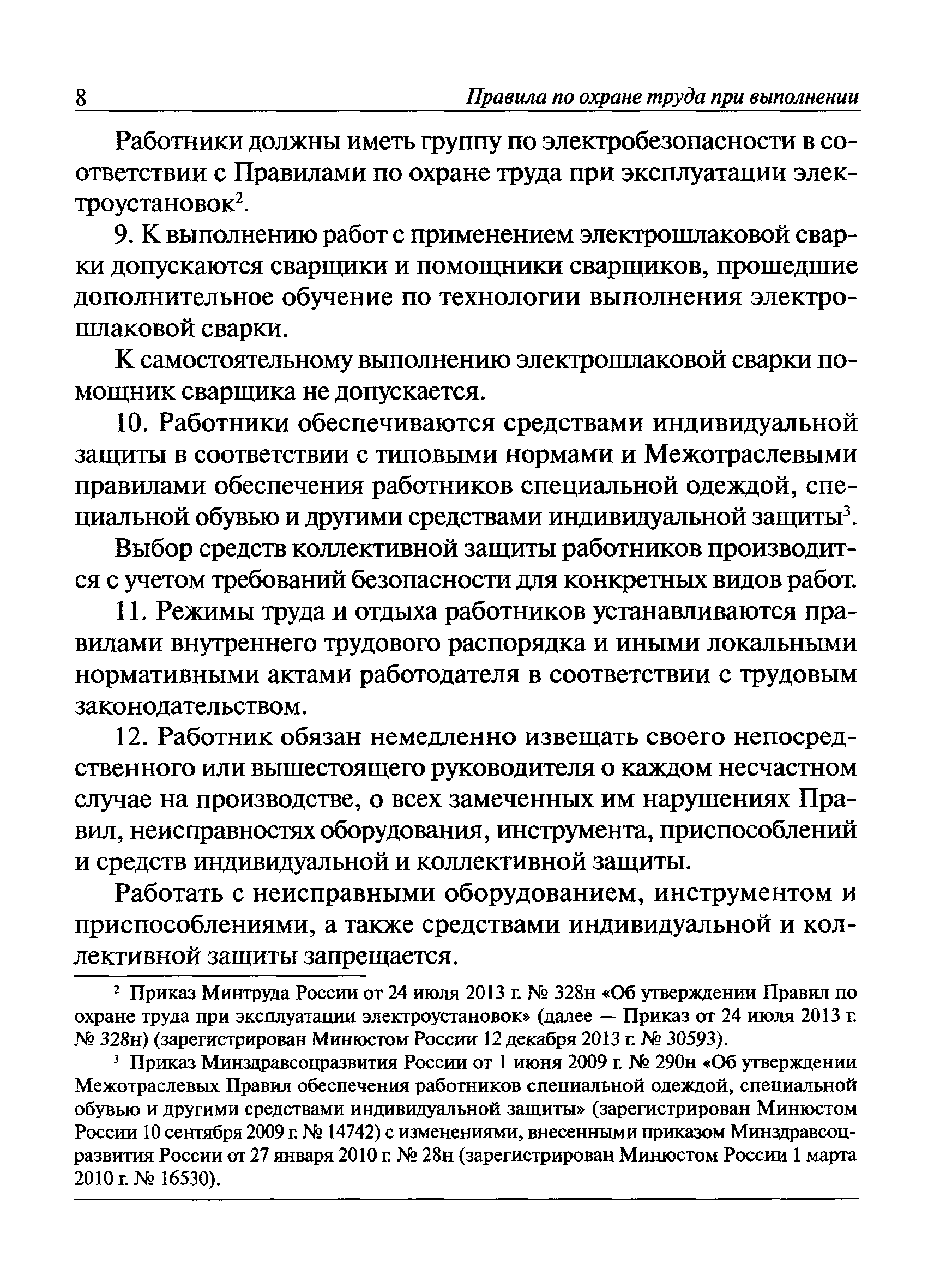 8 Правила по охране труда при выполнении

Работники должны иметь группу по электробезопасности в соответствии с Правилами по охране труда при эксплуатации электроустановок$^2$.

9. К выполнению работ с применением электрошлаковой сварки допускаются сварщики и помощники сварщиков, прошедшие дополнительное обучение по технологии выполнения электрошлаковой сварки.

К самостоятельному выполнению электрошлаковой сварки помощник сварщика не допускается.

10. Работники обеспечиваются средствами индивидуальной защиты в соответствии с типовыми нормами и Межотраслевыми правилами обеспечения работников специальной одеждой, специальной обувью и другими средствами индивидуальной защиты$^3$.

Выбор средств коллективной защиты работников производится с учетом требований безопасности для конкретных видов работ.

11. Режимы труда и отдыха работников устанавливаются правилами внутреннего трудового распорядка и иными локальными нормативными актами работодателя в соответствии с трудовым законодательством.

12. Работник обязан немедленно извещать своего непосредственного или вышестоящего руководителя о каждом несчастном случае на производстве, о всех замеченных им нарушениях Правил, неисправностях оборудования, инструмента, приспособлений и средств индивидуальной и коллективной защиты.

Работать с неисправными оборудованием, инструментом и приспособлениями, а также средствами индивидуальной и коллективной защиты запрещается.

$^2$ Приказ Минтруда России от 24 июля 2013 г. № 328н «Об утверждении Правил по охране труда при эксплуатации электроустановок» (далее — Приказ от 24 июля 2013 г. № 328н) (зарегистрирован Минюстом России 12 декабря 2013 г. № 30593).

$^3$ Приказ Минздравсоцразвития России от 1 июня 2009 г. № 290н «Об утверждении Межотраслевых Правил обеспечения работников специальной одеждой, специальной обувью и другими средствами индивидуальной защиты» (зарегистрирован Минюстом России 10 сентября 2009 г. № 14742) с изменениями, внесенными приказом Минздравсоцразвития России от 27 января 2010 г. № 28н (зарегистрирован Минюстом России 1 марта 2010 г. № 16530).